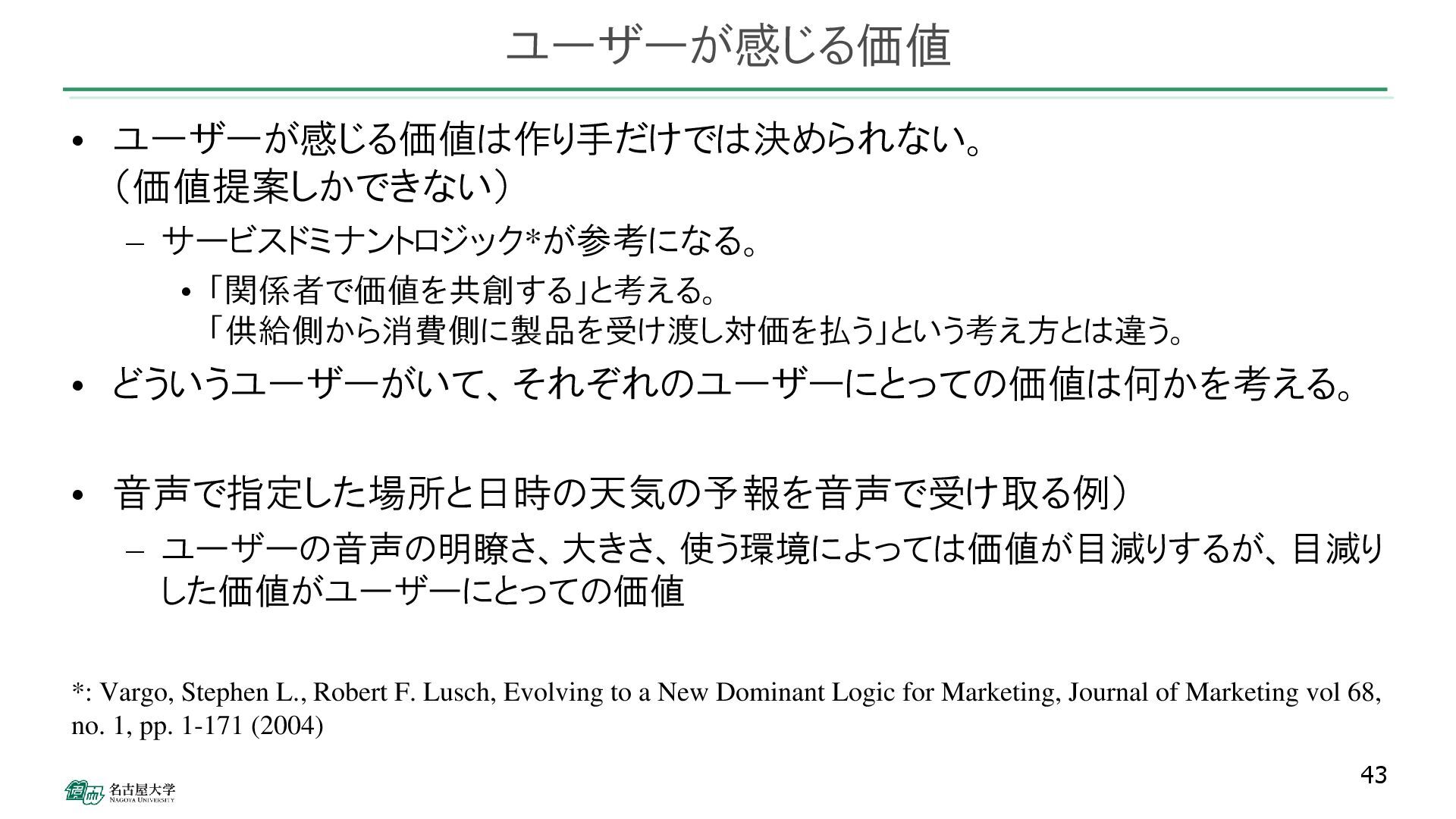 ユーザーが感じる価値

• ユーザーが感じる価値は作り手だけでは決められない。
（価値提案しかできない）

– サービスドミナントロジック*が参考になる。

• 「関係者で価値を共創する」と考える。
「供給側から消費側に製品を受け渡し対価を払う」という考え方とは違う。

• どういうユーザーがいて、それぞれのユーザーにとっての価値は何かを考える。

• 音声で指定した場所と日時の天気の予報を音声で受け取る例）

– ユーザーの音声の明瞭さ、大きさ、使う環境によっては価値が目減りするが、目減りした価値がユーザーにとっての価値

*: Vargo, Stephen L., Robert F. Lusch, Evolving to a New Dominant Logic for Marketing, Journal of Marketing vol 68, no. 1, pp. 1-171 (2004)

43

名古屋大学 NAGOYA UNIVERSITY